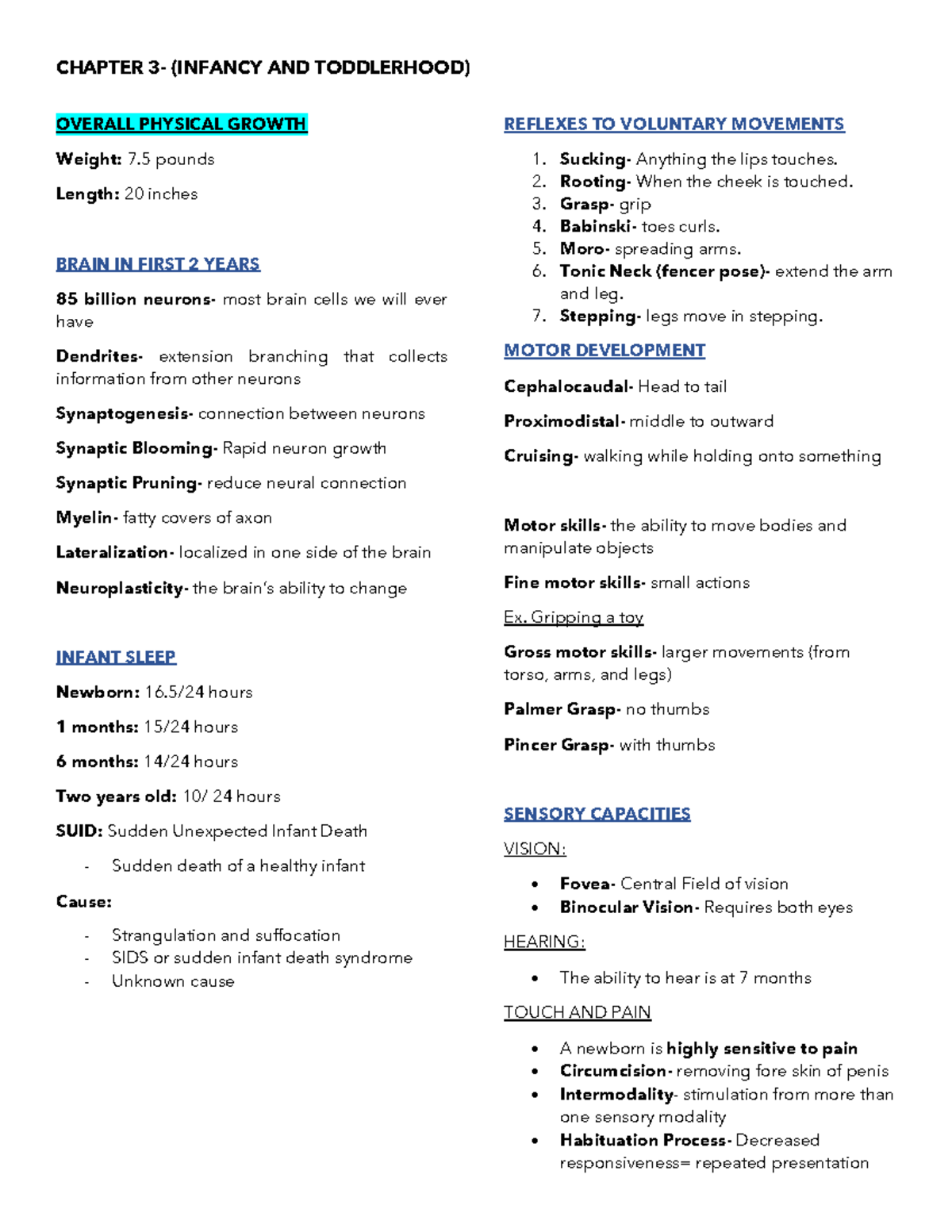 CHAPTER 3- (INFANCY AND TODDLERHOOD)

OVERALL PHYSICAL GROWTH

Weight: 7.5 pounds

Length: 20 inches

BRAIN IN FIRST 2 YEARS

85 billion neurons- most brain cells we will ever have

Dendrites- extension branching that collects information from other neurons

Synaptogenesis- connection between neurons

Synaptic Blooming- Rapid neuron growth

Synaptic Pruning- reduce neural connection

Myelin- fatty covers of axon

Lateralization- localized in one side of the brain

Neuroplasticity- the brain's ability to change

INFANT SLEEP

Newborn: 16.5/24 hours

1 months: 15/24 hours

6 months: 14/24 hours

Two years old: 10/ 24 hours

SUID: Sudden Unexpected Infant Death

- Sudden death of a healthy infant

Cause:

- Strangulation and suffocation
- SIDS or sudden infant death syndrome
- Unknown cause

REFLEXES TO VOLUNTARY MOVEMENTS

1. Sucking- Anything the lips touches.
2. Rooting- When the cheek is touched.
3. Grasp- grip
4. Babinski- toes curls.
5. Moro- spreading arms.
6. Tonic Neck (fencer pose)- extend the arm and leg.
7. Stepping- legs move in stepping.

MOTOR DEVELOPMENT

Cephalocaudal- Head to tail

Proximodistal- middle to outward

Cruising- walking while holding onto something

Motor skills- the ability to move bodies and manipulate objects

Fine motor skills- small actions

Ex. Gripping a toy

Gross motor skills- larger movements (from torso, arms, and legs)

Palmer Grasp- no thumbs

Pincer Grasp- with thumbs

SENSORY CAPACITIES

VISION:

• Fovea- Central Field of vision
• Binocular Vision- Requires both eyes

HEARING:

• The ability to hear is at 7 months

TOUCH AND PAIN

• A newborn is highly sensitive to pain
• Circumcision- removing fore skin of penis
• Intermodality- stimulation from more than one sensory modality
• Habituation Process- Decreased responsiveness= repeated presentation